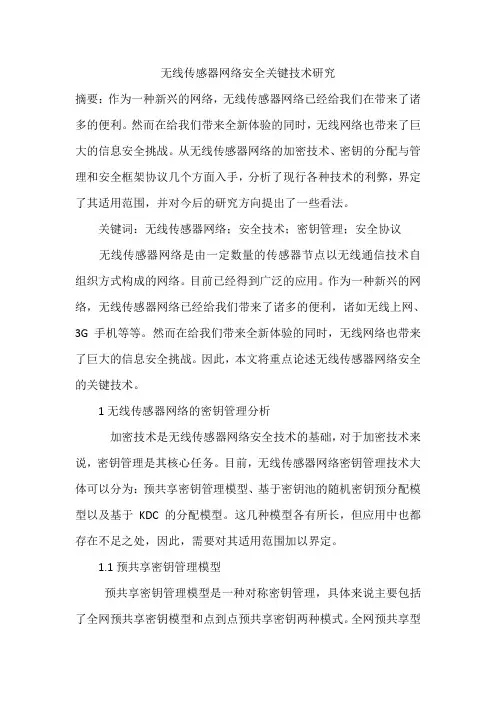 无线传感器网络安全关键技术研究

摘要：作为一种新兴的网络，无线传感器网络已经给我们在带来了诸多的便利。然而在给我们带来全新体验的同时，无线网络也带来了巨大的信息安全挑战。从无线传感器网络的加密技术、密钥的分配与管理和安全框架协议几个方面入手，分析了现行各种技术的利弊，界定了其适用范围，并对今后的研究方向提出了一些看法。

关键词：无线传感器网络；安全技术；密钥管理；安全协议

无线传感器网络是由一定数量的传感器节点以无线通信技术自组织方式构成的网络。目前已经得到广泛的应用。作为一种新兴的网络，无线传感器网络已经给我们带来了诸多的便利，诸如无线上网、3G 手机等等。然而在给我们带来全新体验的同时，无线网络也带来了巨大的信息安全挑战。因此，本文将重点论述无线传感器网络安全的关键技术。

1 无线传感器网络的密钥管理分析

加密技术是无线传感器网络安全技术的基础，对于加密技术来说，密钥管理是其核心任务。目前，无线传感器网络密钥管理技术大体可以分为：预共享密钥管理模型、基于密钥池的随机密钥预分配模型以及基于 KDC 的分配模型。这几种模型各有所长，但应用中也都存在不足之处，因此，需要对其适用范围加以界定。

1.1 预共享密钥管理模型

预共享密钥管理模型是一种对称密钥管理，具体来说主要包括了全网预共享密钥模型和点到点预共享密钥两种模式。全网预共享型